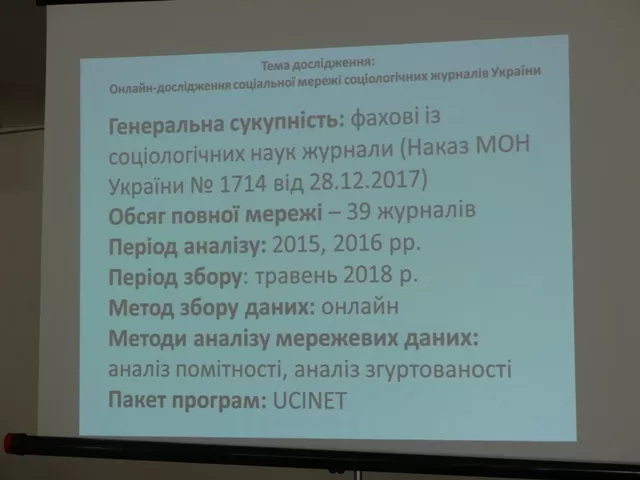 Тема дослідження:
Онлайн-дослідження соціальної мережі соціологічних журналів України

Генеральна сукупність: фахові із соціологічних наук журнали (Наказ МОН України № 1714 від 28.12.2017)
Обсяг повної мережі – 39 журналів
Період аналізу: 2015, 2016 рр.
Період збору: травень 2018 р.
Метод збору даних: онлайн
Методи аналізу мережевих даних: аналіз помітності, аналіз згуртованості
Пакет програм: UCINET